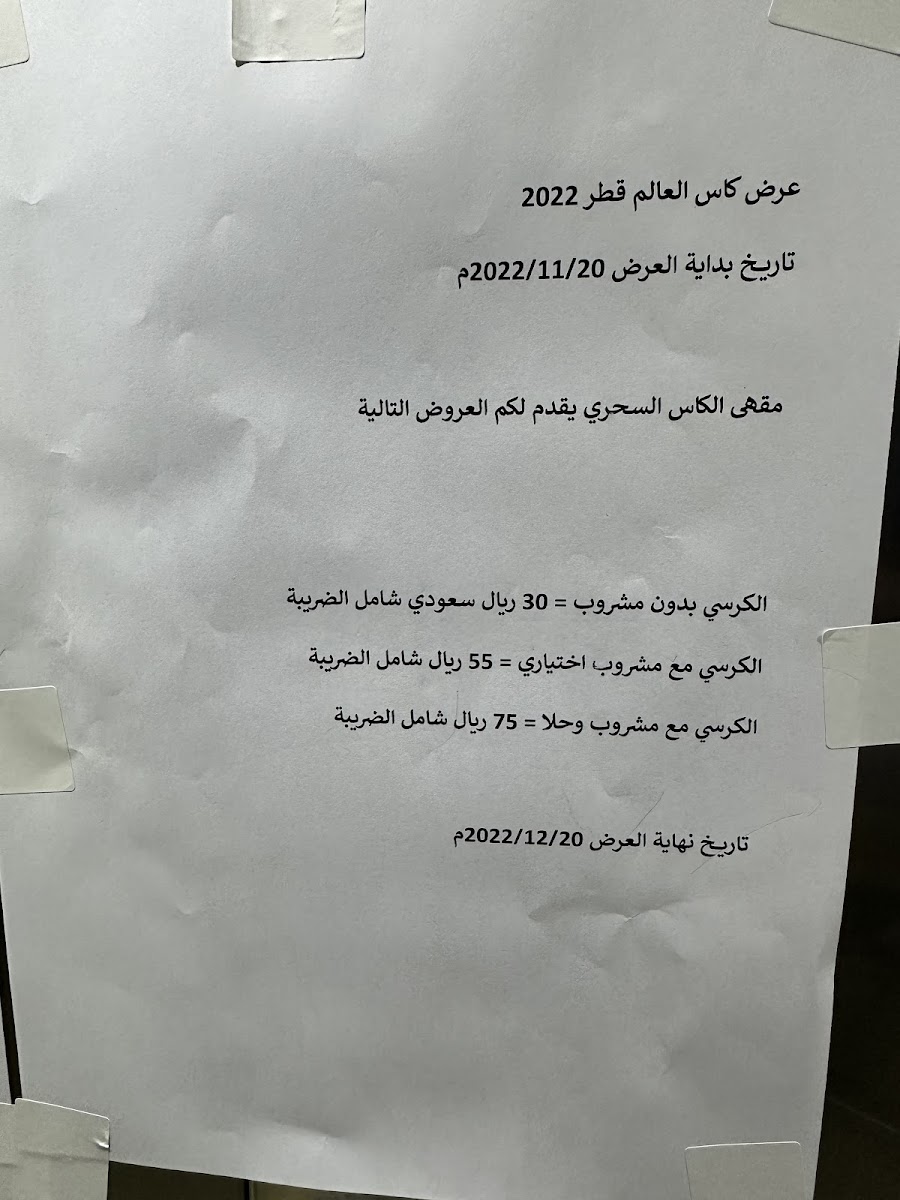 عرض كاس العالم قطر 2022

تاريخ بداية العرض 2022/11/20م

مقهى الكاس السحري يقدم لكم العروض التالية

الكرسي بدون مشروب = 30 ريال سعودي شامل الضريبة

الكرسي مع مشروب اختياري = 55 ريال شامل الضريبة

الكرسي مع مشروب وحلا = 75 ريال شامل الضريبة

تاريخ نهاية العرض 2022/12/20م